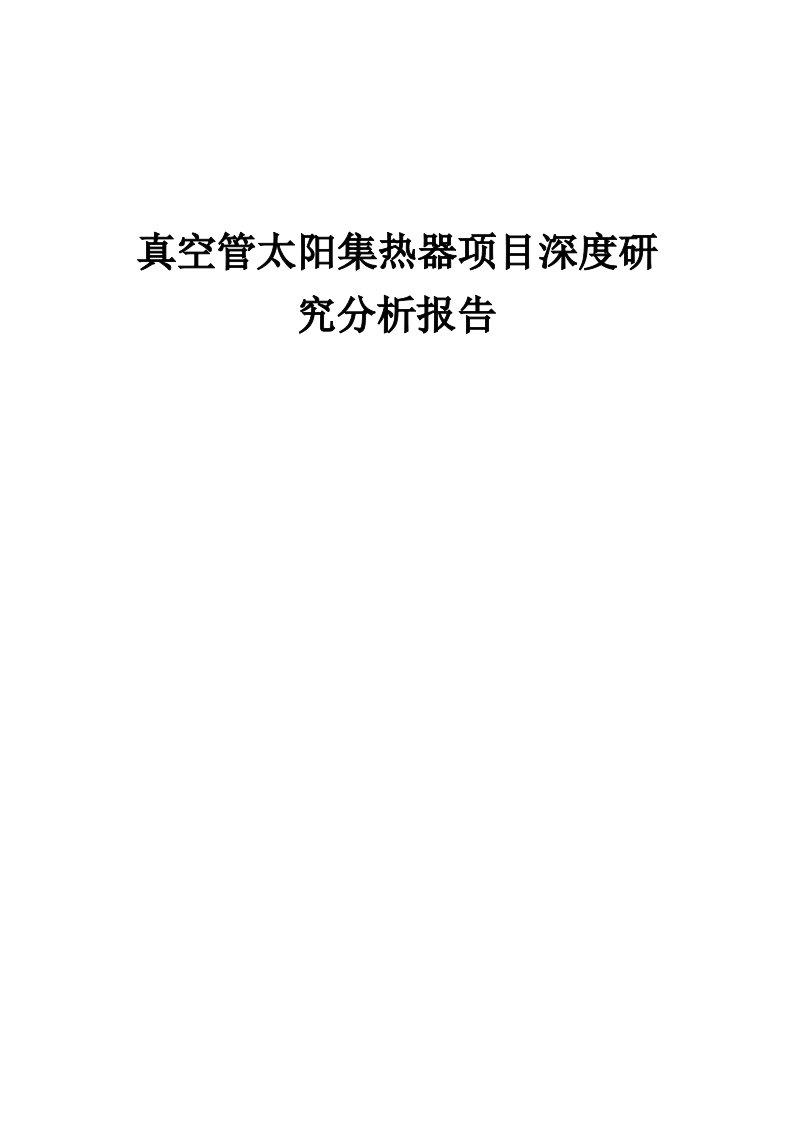 真空管太阳集热器项目深度研究分析报告